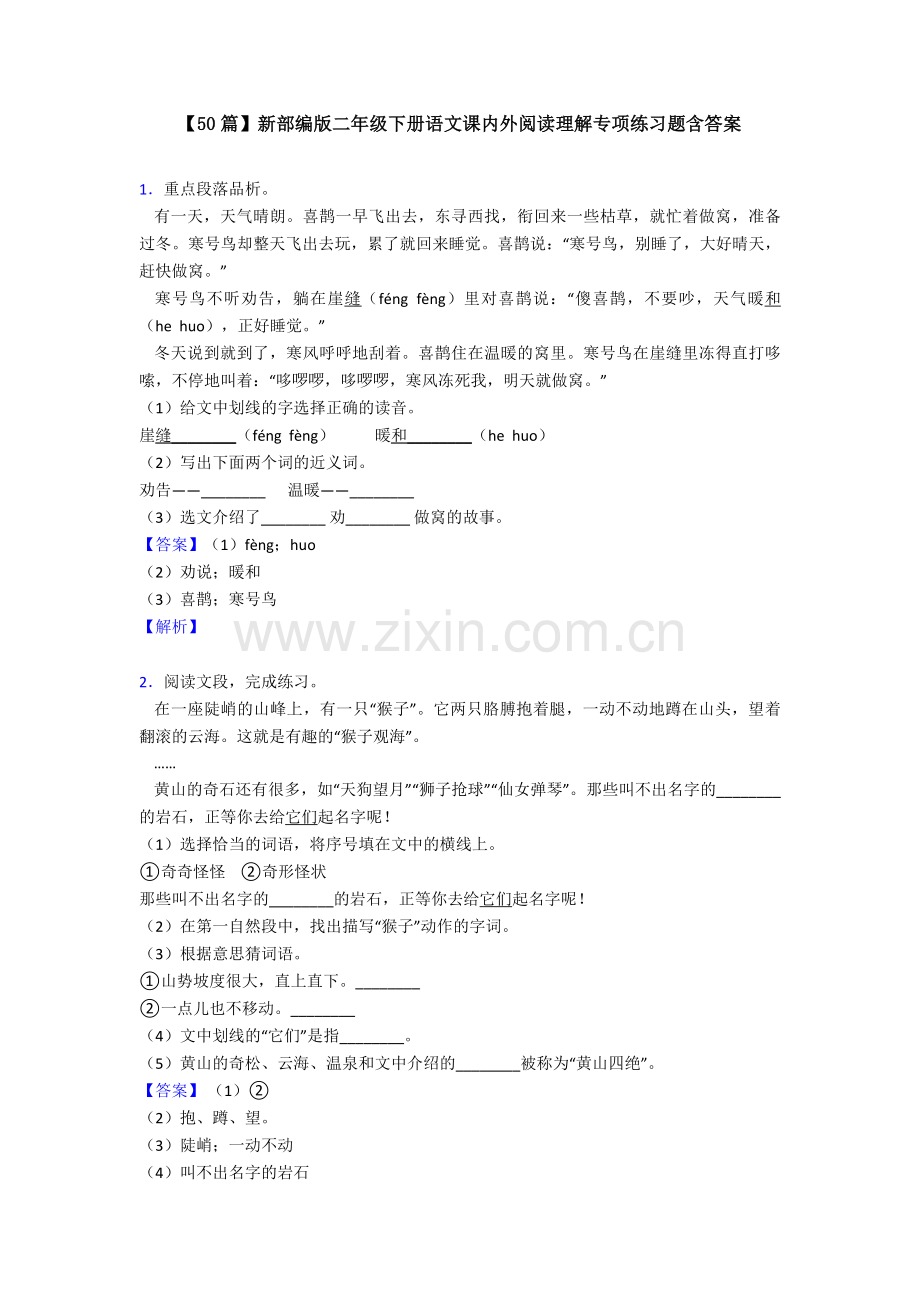 【50篇】新部编版二年级下册语文课内外阅读理解专项练习题含答案

1．重点段落品析。

有一天，天气晴朗。喜鹊一早飞出去，东寻西找，衔回来一些枯草，就忙着做窝，准备过冬。寒号鸟却整天飞出去玩，累了就回来睡觉。喜鹊说：“寒号鸟，别睡了，大好晴天，赶快做窝。”

寒号鸟不听劝告，躺在崖缝（féng fèng）里对喜鹊说：“傻喜鹊，不要吵，天气暖和（he huo），正好睡觉。”

冬天说到就到了，寒风呼呼地刮着。喜鹊住在温暖的窝里。寒号鸟在崖缝里冻得直打哆嗦，不停地叫着：“哆啰啰，哆啰啰，寒风冻死我，明天就做窝。”

（1）给文中划线的字选择正确的读音。

崖缝________（féng fèng）　　暖和________（he huo）

（2）写出下面两个词的近义词。

劝告——________　　温暖——________

（3）选文介绍了________ 劝________ 做窝的故事。

【答案】（1）fèng；huo

（2）劝说；暖和

（3）喜鹊；寒号鸟

【解析】

www.zixin.com.cn

2．阅读文段，完成练习。

在一座陡峭的山峰上，有一只“猴子”。它两只胳膊抱着腿，一动不动地蹲在山头，望着翻滚的云海。这就是有趣的“猴子观海”。

……

黄山的奇石还有很多，如“天狗望月”“狮子抢球”“仙女弹琴”。那些叫不出名字的________的岩石，正等你去给它们起名字呢！

（1）选择恰当的词语，将序号填在文中的横线上。

①奇奇怪怪　②奇形怪状

那些叫不出名字的________的岩石，正等你去给它们起名字呢！

（2）在第一自然段中，找出描写“猴子”动作的字词。

（3）根据意思猜词语。

①山势坡度很大，直上直下。________

②一点儿也不移动。________

（4）文中划线的“它们”是指________。

（5）黄山的奇松、云海、温泉和文中介绍的________被称为“黄山四绝”。

【答案】（1）②

（2）抱、蹲、望。

（3）陡峭；一动不动

（4）叫不出名字的岩石